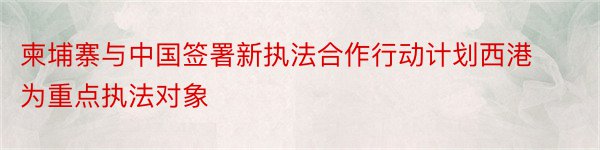 柬埔寨与中国签署新执法合作行动计划西港为重点执法对象